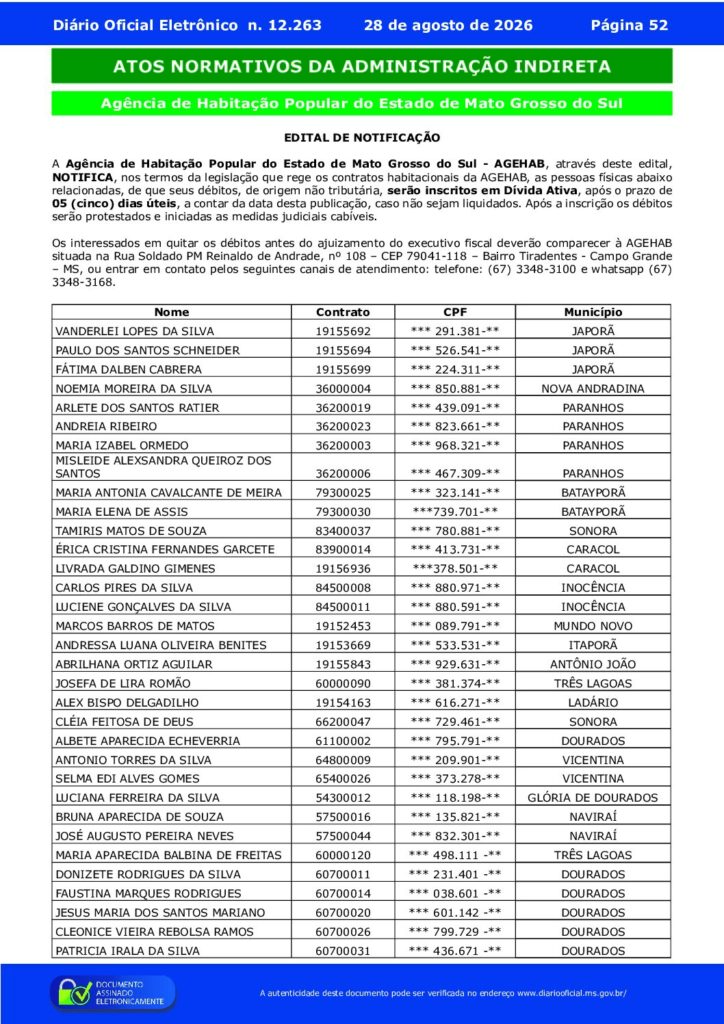 Diário Oficial Eletrônico n. 12.263 28 de agosto de 2026 Página 52

ATOS NORMATIVOS DA ADMINISTRAÇÃO INDIRETA

Agência de Habitação Popular do Estado de Mato Grosso do Sul

EDITAL DE NOTIFICAÇÃO

A Agência de Habitação Popular do Estado de Mato Grosso do Sul - AGEHAB, através deste edital, NOTIFICA, nos termos da legislação que rege os contratos habitacionais da AGEHAB, as pessoas físicas abaixo relacionadas, de que seus débitos, de origem não tributária, serão inscritos em Dívida Ativa, após o prazo de 05 (cinco) dias úteis, a contar da data desta publicação, caso não sejam liquidados. Após a inscrição os débitos serão protestados e iniciadas as medidas judiciais cabíveis.

Os interessados em quitar os débitos antes do ajuizamento do executivo fiscal deverão comparecer à AGEHAB situada na Rua Soldado PM Reinaldo de Andrade, nº 108 – CEP 79041-118 – Bairro Tiradentes - Campo Grande – MS, ou entrar em contato pelos seguintes canais de atendimento: telefone: (67) 3348-3100 e whatsapp (67) 3348-3168.

| Nome | Contrato | CPF | Município |
|---|---|---|---|
| VANDERLEI LOPES DA SILVA | 19155692 | *** 291.381-** | JAPORÃ |
| PAULO DOS SANTOS SCHNEIDER | 19155694 | *** 526.541-** | JAPORÃ |
| FÁTIMA DALBEN CABRERA | 19155699 | *** 224.311-** | JAPORÃ |
| NOEMIA MOREIRA DA SILVA | 36000004 | *** 850.881-** | NOVA ANDRADINA |
| ARLETE DOS SANTOS RATIER | 36200019 | *** 439.091-** | PARANHOS |
| ANDREIA RIBEIRO | 36200023 | *** 823.661-** | PARANHOS |
| MARIA IZABEL ORMEDO | 36200003 | *** 968.321-** | PARANHOS |
| MISLEIDE ALEXSANDRA QUEIROZ DOS SANTOS | 36200006 | *** 467.309-** | PARANHOS |
| MARIA ANTONIA CAVALCANTE DE MEIRA | 79300025 | *** 323.141-** | BATAYPORÃ |
| MARIA ELENA DE ASSIS | 79300030 | ***739.701-** | BATAYPORÃ |
| TAMIRIS MATOS DE SOUZA | 83400037 | *** 780.881-** | SONORA |
| ÉRICA CRISTINA FERNANDES GARCETE | 83900014 | *** 413.731-** | CARACOL |
| LIVRADA GALDINO GIMENES | 19156936 | ***378.501-** | CARACOL |
| CARLOS PIRES DA SILVA | 84500008 | *** 880.971-** | INOCÊNCIA |
| LUCIENE GONÇALVES DA SILVA | 84500011 | *** 880.591-** | INOCÊNCIA |
| MARCOS BARROS DE MATOS | 19152453 | *** 089.791-** | MUNDO NOVO |
| ANDRESSA LUANA OLIVEIRA BENITES | 19153669 | *** 533.531-** | ITAPORÃ |
| ABRILHANA ORTIZ AGUILAR | 19155843 | *** 929.631-** | ANTÔNIO JOÃO |
| JOSEFA DE LIRA ROMÃO | 60000090 | *** 381.374-** | TRÊS LAGOAS |
| ALEX BISPO DELGADILHO | 19154163 | *** 616.271-** | LADÁRIO |
| CLÉIA FEITOSA DE DEUS | 66200047 | *** 729.461-** | SONORA |
| ALBETE APARECIDA ECHEVERRIA | 61100002 | *** 795.791-** | DOURADOS |
| ANTONIO TORRES DA SILVA | 64800009 | *** 209.901-** | VICENTINA |
| SELMA EDI ALVES GOMES | 65400026 | *** 373.278-** | VICENTINA |
| LUCIANA FERREIRA DA SILVA | 54300012 | *** 118.198-** | GLÓRIA DE DOURADOS |
| BRUNA APARECIDA DE SOUZA | 57500016 | *** 135.821-** | NAVIRAÍ |
| JOSÉ AUGUSTO PEREIRA NEVES | 57500044 | *** 832.301-** | NAVIRAÍ |
| MARIA APARECIDA BALBINA DE FREITAS | 60000120 | *** 498.111 -** | TRÊS LAGOAS |
| DONIZETE RODRIGUES DA SILVA | 60700011 | *** 231.401 -** | DOURADOS |
| FAUSTINA MARQUES RODRIGUES | 60700014 | *** 038.601 -** | DOURADOS |
| JESUS MARIA DOS SANTOS MARIANO | 60700020 | *** 601.142 -** | DOURADOS |
| CLEONICE VIEIRA REBOLSA RAMOS | 60700026 | *** 799.729 -** | DOURADOS |
| PATRICIA IRALA DA SILVA | 60700031 | *** 436.671 -** | DOURADOS |

DOCUMENTO ASSINADO ELETRONICAMENTE

A autenticidade deste documento pode ser verificada no endereço www.diariooficial.ms.gov.br/